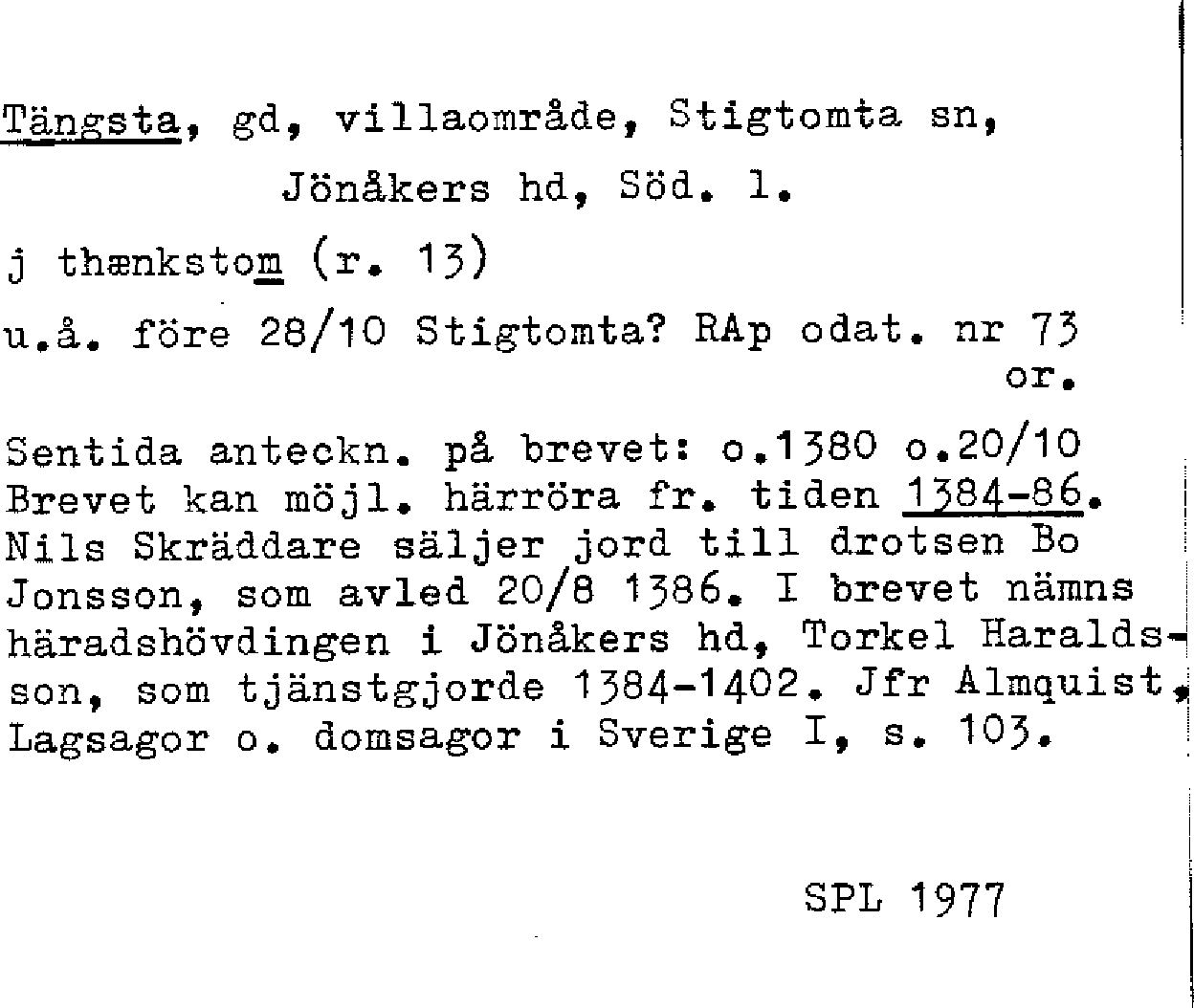 Tängsta, gd, villaområde, Stigtomta sn, Jönåkers hd, Söd. l.

j thænkstom (r. 13)

u.å. före 28/10 Stigtomta? RAp odat. nr 73 or.

Sentida anteckn. på brevet: o.1380 o.20/10 Brevet kan möjl. härröra fr. tiden 1384-86. Nils Skräddare säljer jord till drotsen Bo Jonsson, som avled 20/8 1386. I brevet nämns häradshövdingen i Jönåkers hd, Torkel Haraldsson, som tjänstgjorde 1384-1402. Jfr Almquist, Lagsagor o. domsagor i Sverige I, s. 103.

SPL 1977